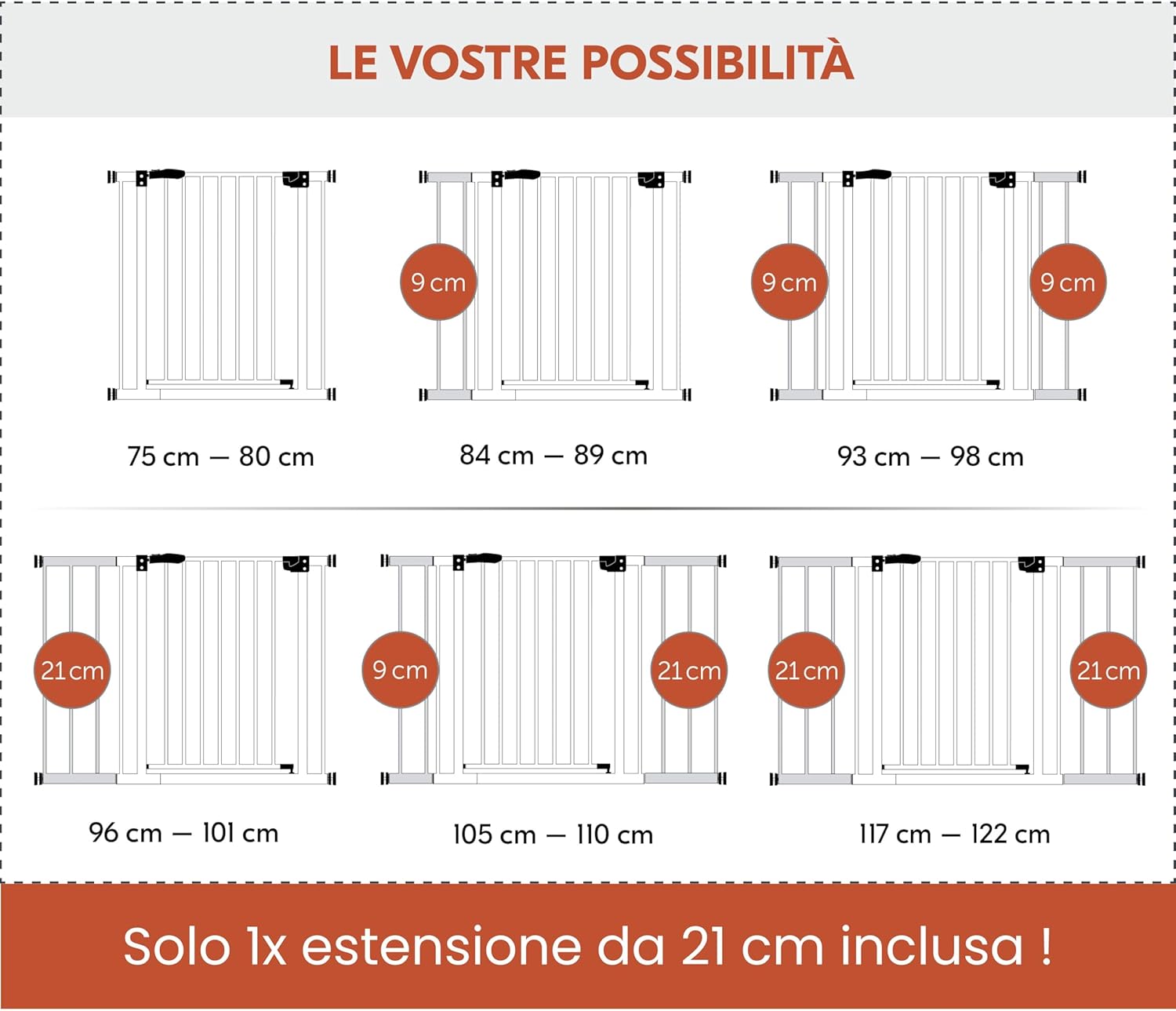 LE VOSTRE POSSIBILITÀ

75 cm — 80 cm

9 cm

84 cm — 89 cm

9 cm

9 cm

93 cm — 98 cm

21 cm

96 cm — 101 cm

9 cm

21 cm

105 cm — 110 cm

21 cm

21 cm

117 cm — 122 cm

Solo 1x estensione da 21 cm inclusa !